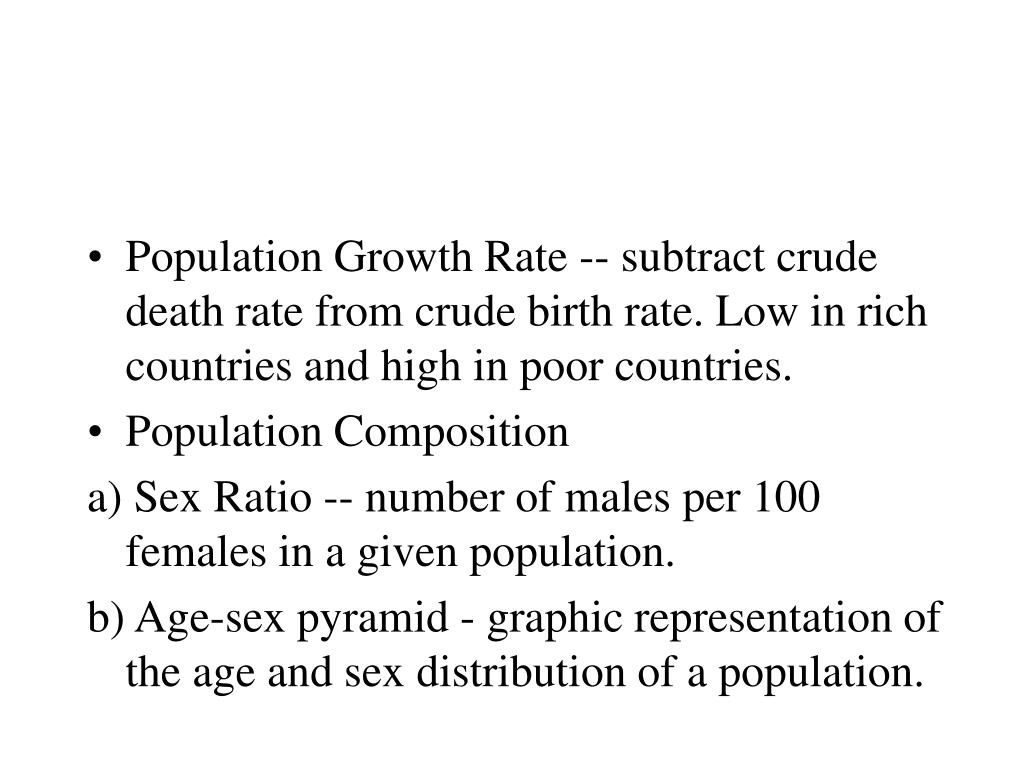 • Population Growth Rate -- subtract crude death rate from crude birth rate. Low in rich countries and high in poor countries.

• Population Composition

a) Sex Ratio -- number of males per 100 females in a given population.

b) Age-sex pyramid - graphic representation of the age and sex distribution of a population.